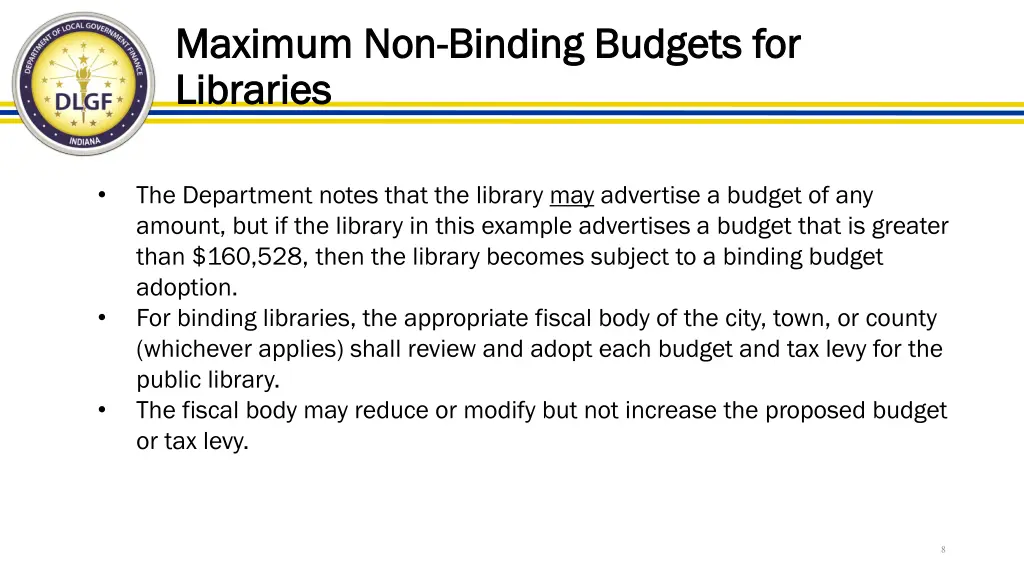 DEPARTMENT OF LOCAL GOVERNMENT FINANCE
DLGF
INDIANA

Maximum Non-Binding Budgets for Libraries

• The Department notes that the library may advertise a budget of any amount, but if the library in this example advertises a budget that is greater than $160,528, then the library becomes subject to a binding budget adoption.
• For binding libraries, the appropriate fiscal body of the city, town, or county (whichever applies) shall review and adopt each budget and tax levy for the public library.
• The fiscal body may reduce or modify but not increase the proposed budget or tax levy.

8